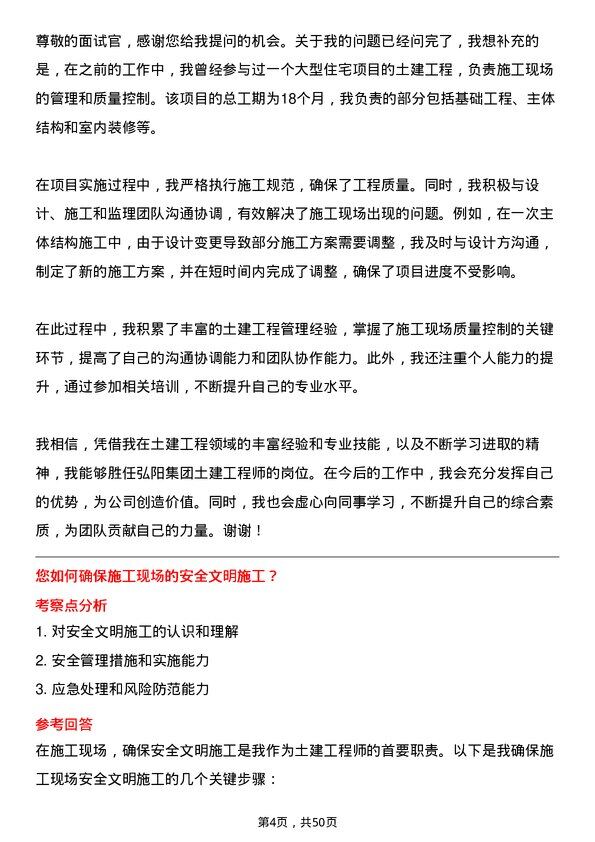 尊敬的面试官，感谢您给我提问的机会。关于我的问题已经问完了，我想补充的是，在之前的工作中，我曾经参与过一个大型住宅项目的土建工程，负责施工现场的管理和质量控制。该项目的总工期为18个月，我负责的部分包括基础工程、主体结构和室内装修等。

在项目实施过程中，我严格执行施工规范，确保了工程质量。同时，我积极与设计、施工和监理团队沟通协调，有效解决了施工现场出现的问题。例如，在一次主体结构施工中，由于设计变更导致部分施工方案需要调整，我及时与设计方沟通，制定了新的施工方案，并在短时间内完成了调整，确保了项目进度不受影响。

在此过程中，我积累了丰富的土建工程管理经验，掌握了施工现场质量控制的关键环节，提高了自己的沟通协调能力和团队协作能力。此外，我还注重个人能力的提升，通过参加相关培训，不断提升自己的专业水平。

我相信，凭借我在土建工程领域的丰富经验和专业技能，以及不断学习进取的精神，我能够胜任弘阳集团土建工程师的岗位。在今后的工作中，我会充分发挥自己的优势，为公司创造价值。同时，我也会虚心向同事学习，不断提升自己的综合素质，为团队贡献自己的力量。谢谢！

您如何确保施工现场的安全文明施工？

考察点分析

1. 对安全文明施工的认识和理解

2. 安全管理措施和实施能力

3. 应急处理和风险防范能力

参考回答

在施工现场，确保安全文明施工是我作为土建工程师的首要职责。以下是我确保施工现场安全文明施工的几个关键步骤：

第4页，共50页